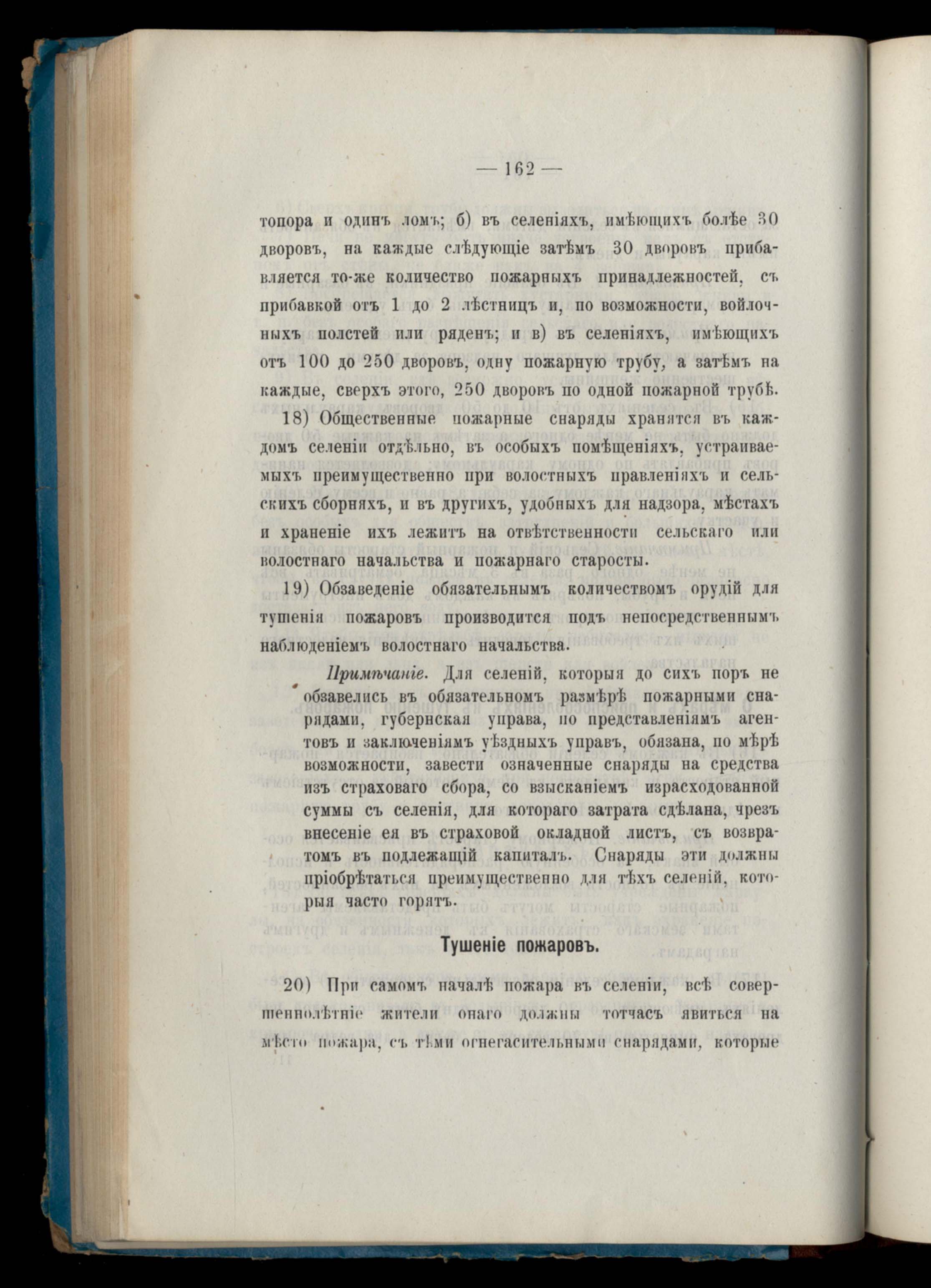 — 162 —

топора и одинъ ломъ; б) въ селеніяхъ, имѣющихъ болѣе 30 дворовъ, на каждые слѣдующіе затѣмъ 30 дворовъ прибавляется то-же количество пожарныхъ принадлежностей, съ прибавкой отъ 1 до 2 лѣстницъ и, по возможности, войлочныхъ полстей или ряденъ; и в) въ селеніяхъ, имѣющихъ отъ 100 до 250 дворовъ, одну пожарную трубу, а затѣмъ на каждые, сверхъ этого, 250 дворовъ по одной пожарной трубѣ.

18) Общественные пожарные снаряды хранятся въ каждомъ селеніи отдѣльно, въ особыхъ помѣщеніяхъ, устраиваемыхъ преимущественно при волостныхъ правленіяхъ и сельскихъ сборняхъ, и въ другихъ, удобныхъ для надзора, мѣстахъ и храненіе ихъ лежитъ на отвѣтственности сельскаго или волостнаго начальства и пожарнаго старосты.

19) Обзаведеніе обязательнымъ количествомъ орудій для тушенія пожаровъ производится подъ непосредственнымъ наблюденіемъ волостнаго начальства.

Примѣчаніе. Для селеній, которыя до сихъ поръ не обзавелись въ обязательномъ размѣрѣ пожарными снарядами, губернская управа, по представленіямъ агентовъ и заключеніямъ уѣздныхъ управъ, обязана, по мѣрѣ возможности, завести означенные снаряды на средства изъ страховаго сбора, со взысканіемъ израсходованной суммы съ селенія, для котораго затрата сдѣлана, чрезъ внесеніе ея въ страховой окладной листъ, съ возвратомъ въ подлежащій капиталъ. Снаряды эти должны пріобрѣтаться преимущественно для тѣхъ селеній, которыя часто горятъ.

Тушеніе пожаровъ.

20) При самомъ началѣ пожара въ селеніи, всѣ совершеннолѣтніе жители онаго должны тотчасъ явиться на мѣсто пожара, съ тѣми огнегасительными снарядами, которые